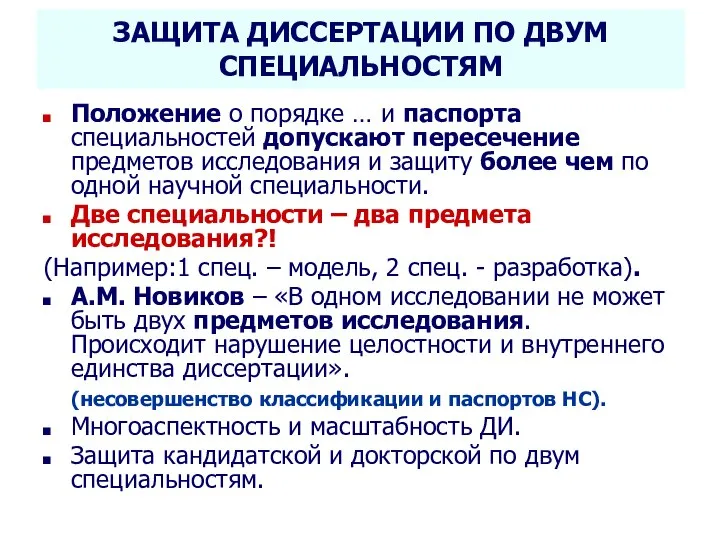 ЗАЩИТА ДИССЕРТАЦИИ ПО ДВУМ СПЕЦИАЛЬНОСТЯМ

Положение о порядке … и паспорта специальностей допускают пересечение предметов исследования и защиту более чем по одной научной специальности.

Две специальности – два предмета исследования?!

(Например:1 спец. – модель, 2 спец. - разработка).

А.М. Новиков – «В одном исследовании не может быть двух предметов исследования. Происходит нарушение целостности и внутреннего единства диссертации».

(несовершенство классификации и паспортов НС).

Многоаспектность и масштабность ДИ.

Защита кандидатской и докторской по двум специальностям.